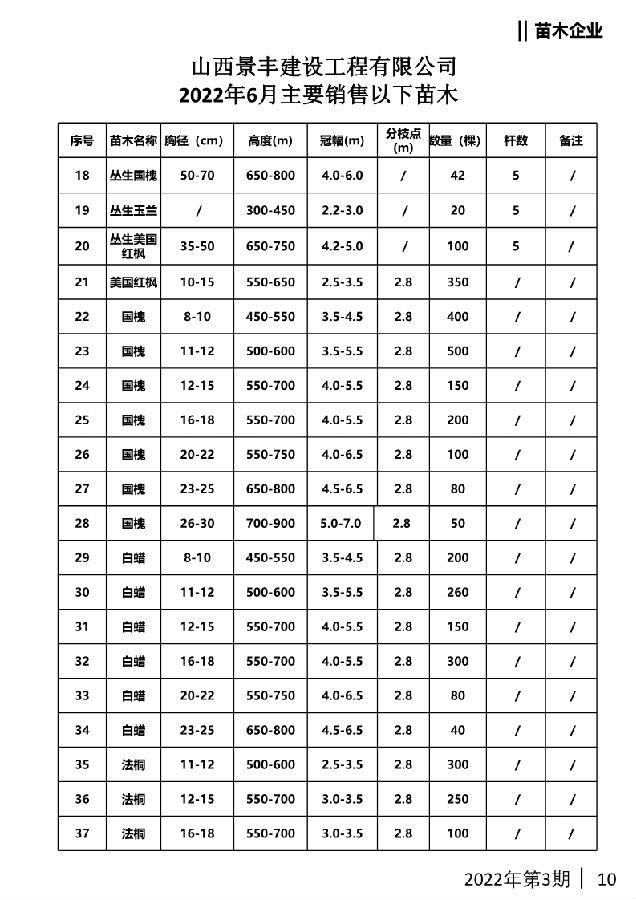 || 苗木企业

山西景丰建设工程有限公司
2022年6月主要销售以下苗木

| 序号 | 苗木名称 | 胸径（cm） | 高度(m) | 冠幅(m) | 分枝点(m) | 数量（棵） | 杆数 | 备注 |
|---|---|---|---|---|---|---|---|---|
| 18 | 丛生国槐 | 50-70 | 650-800 | 4.0-6.0 | / | 42 | 5 | / |
| 19 | 丛生玉兰 | / | 300-450 | 2.2-3.0 | / | 20 | 5 | / |
| 20 | 丛生美国红枫 | 35-50 | 650-750 | 4.2-5.0 | / | 100 | 5 | / |
| 21 | 美国红枫 | 10-15 | 550-650 | 2.5-3.5 | 2.8 | 350 | / | / |
| 22 | 国槐 | 8-10 | 450-550 | 3.5-4.5 | 2.8 | 400 | / | / |
| 23 | 国槐 | 11-12 | 500-600 | 3.5-5.5 | 2.8 | 500 | / | / |
| 24 | 国槐 | 12-15 | 550-700 | 4.0-5.5 | 2.8 | 150 | / | / |
| 25 | 国槐 | 16-18 | 550-700 | 4.0-5.5 | 2.8 | 200 | / | / |
| 26 | 国槐 | 20-22 | 550-750 | 4.0-6.5 | 2.8 | 100 | / | / |
| 27 | 国槐 | 23-25 | 650-800 | 4.5-6.5 | 2.8 | 80 | / | / |
| 28 | 国槐 | 26-30 | 700-900 | 5.0-7.0 | 2.8 | 50 | / | / |
| 29 | 白蜡 | 8-10 | 450-550 | 3.5-4.5 | 2.8 | 200 | / | / |
| 30 | 白蜡 | 11-12 | 500-600 | 3.5-5.5 | 2.8 | 260 | / | / |
| 31 | 白蜡 | 12-15 | 550-700 | 4.0-5.5 | 2.8 | 150 | / | / |
| 32 | 白蜡 | 16-18 | 550-700 | 4.0-5.5 | 2.8 | 300 | / | / |
| 33 | 白蜡 | 20-22 | 550-750 | 4.0-6.5 | 2.8 | 80 | / | / |
| 34 | 白蜡 | 23-25 | 650-800 | 4.5-6.5 | 2.8 | 40 | / | / |
| 35 | 法桐 | 11-12 | 500-600 | 2.5-3.5 | 2.8 | 300 | / | / |
| 36 | 法桐 | 12-15 | 550-700 | 3.0-3.5 | 2.8 | 250 | / | / |
| 37 | 法桐 | 16-18 | 550-700 | 3.0-3.5 | 2.8 | 100 | / | / |

2022年第3期 | 10